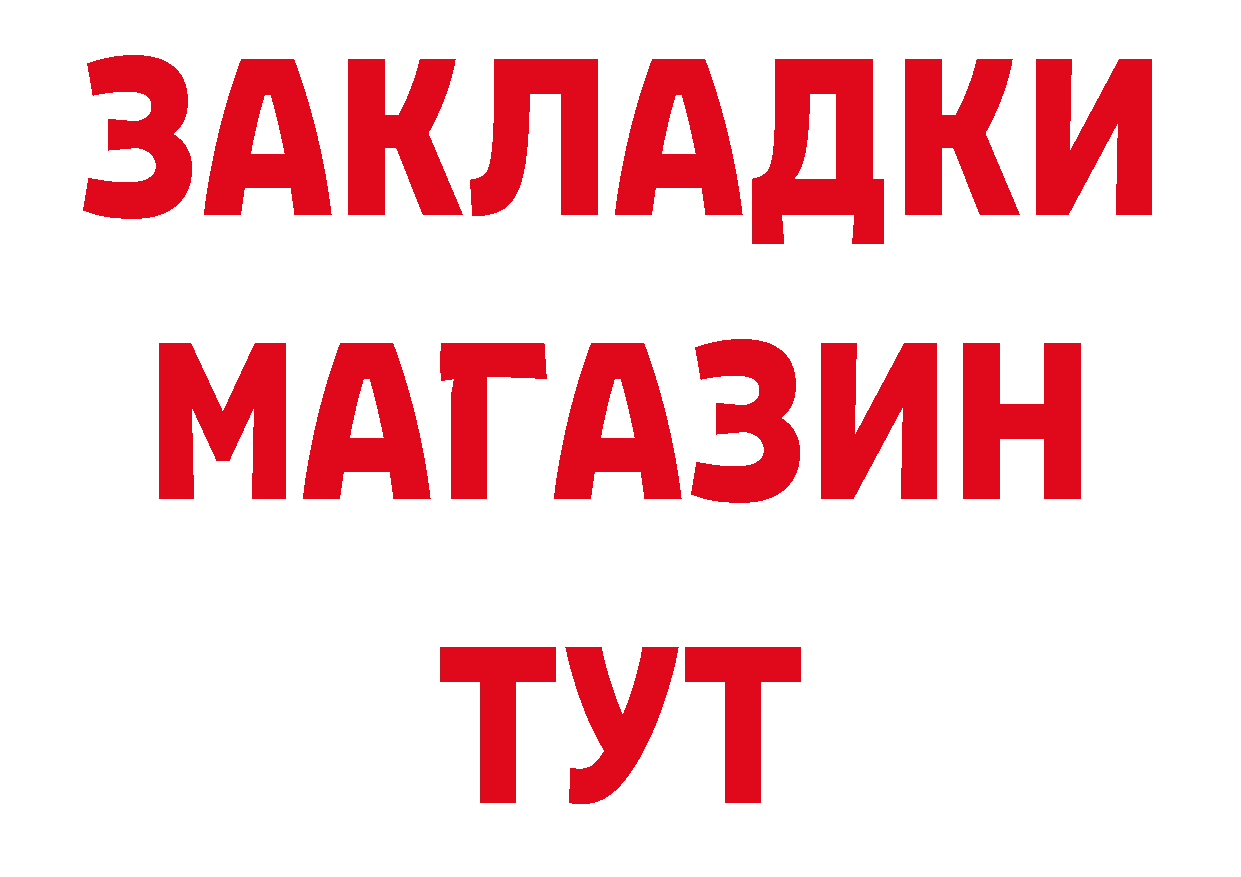 ЗАКЛАДКИ
МАГАЗИН
ТУТ